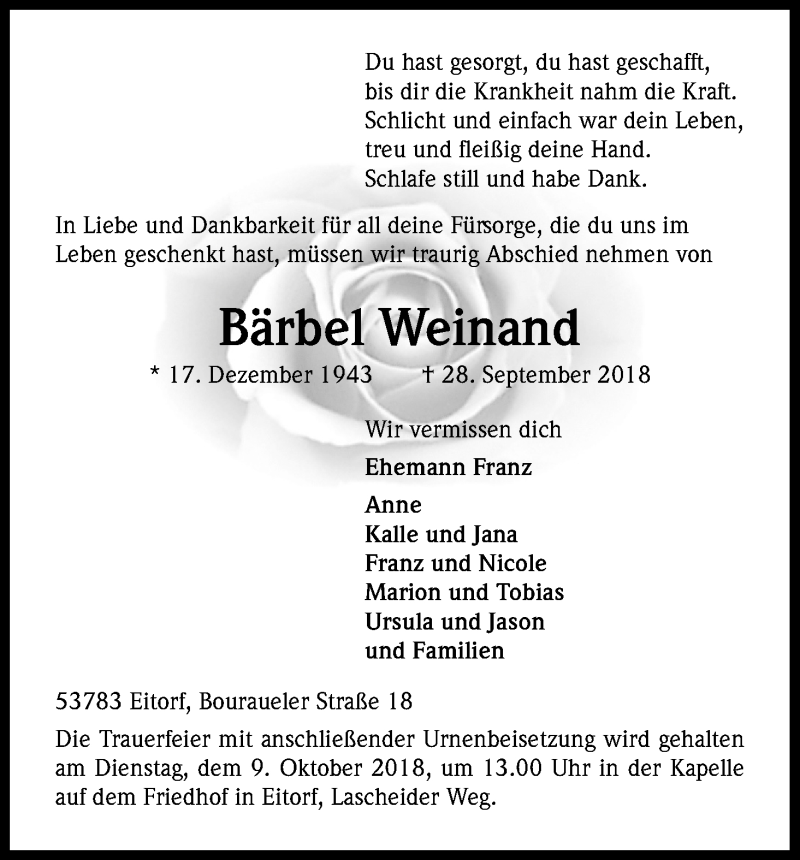 Du hast gesorgt, du hast geschafft,
bis dir die Krankheit nahm die Kraft.
Schlicht und einfach war dein Leben,
treu und fleißig deine Hand.
Schlafe still und habe Dank.

In Liebe und Dankbarkeit für all deine Fürsorge, die du uns im Leben geschenkt hast, müssen wir traurig Abschied nehmen von

Bärbel Weinand

* 17. Dezember 1943 † 28. September 2018

Wir vermissen dich

Ehemann Franz

Anne
Kalle und Jana
Franz und Nicole
Marion und Tobias
Ursula und Jason
und Familien

53783 Eitorf, Bouraueler Straße 18

Die Trauerfeier mit anschließender Urnenbeisetzung wird gehalten am Dienstag, dem 9. Oktober 2018, um 13.00 Uhr in der Kapelle auf dem Friedhof in Eitorf, Lascheider Weg.